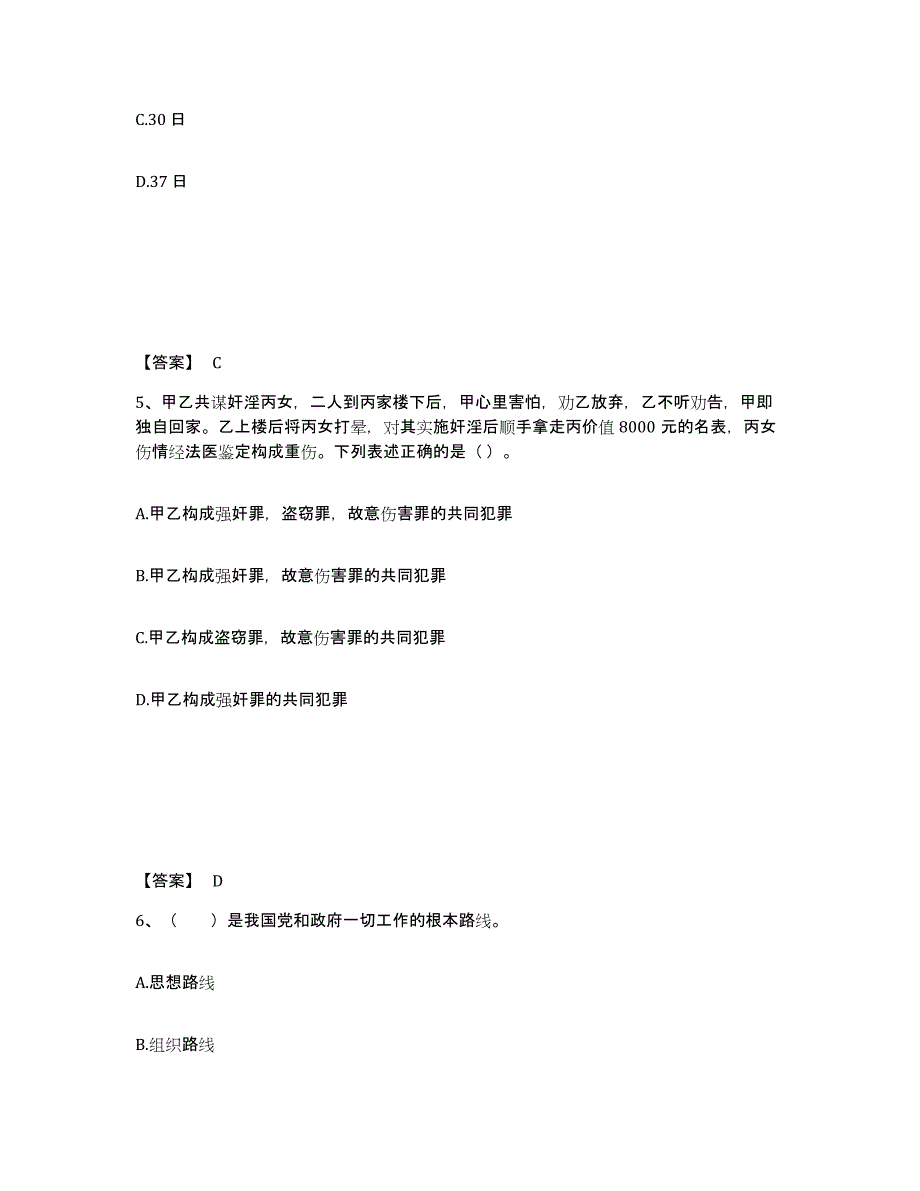 C.30 日

D.37 日

【答案】 C

5、甲乙共谋奸淫丙女，二人到丙家楼下后，甲心里害怕，劝乙放弃，乙不听劝告，甲即独自回家。乙上楼后将丙女打晕，对其实施奸淫后顺手拿走丙价值 8000 元的名表，丙女伤情经法医鉴定构成重伤。下列表述正确的是（ ）。

A.甲乙构成强奸罪，盗窃罪，故意伤害罪的共同犯罪

B.甲乙构成强奸罪，故意伤害罪的共同犯罪

C.甲乙构成盗窃罪，故意伤害罪的共同犯罪

D.甲乙构成强奸罪的共同犯罪

【答案】 D

6、（　　）是我国党和政府一切工作的根本路线。

A.思想路线

B.组织路线